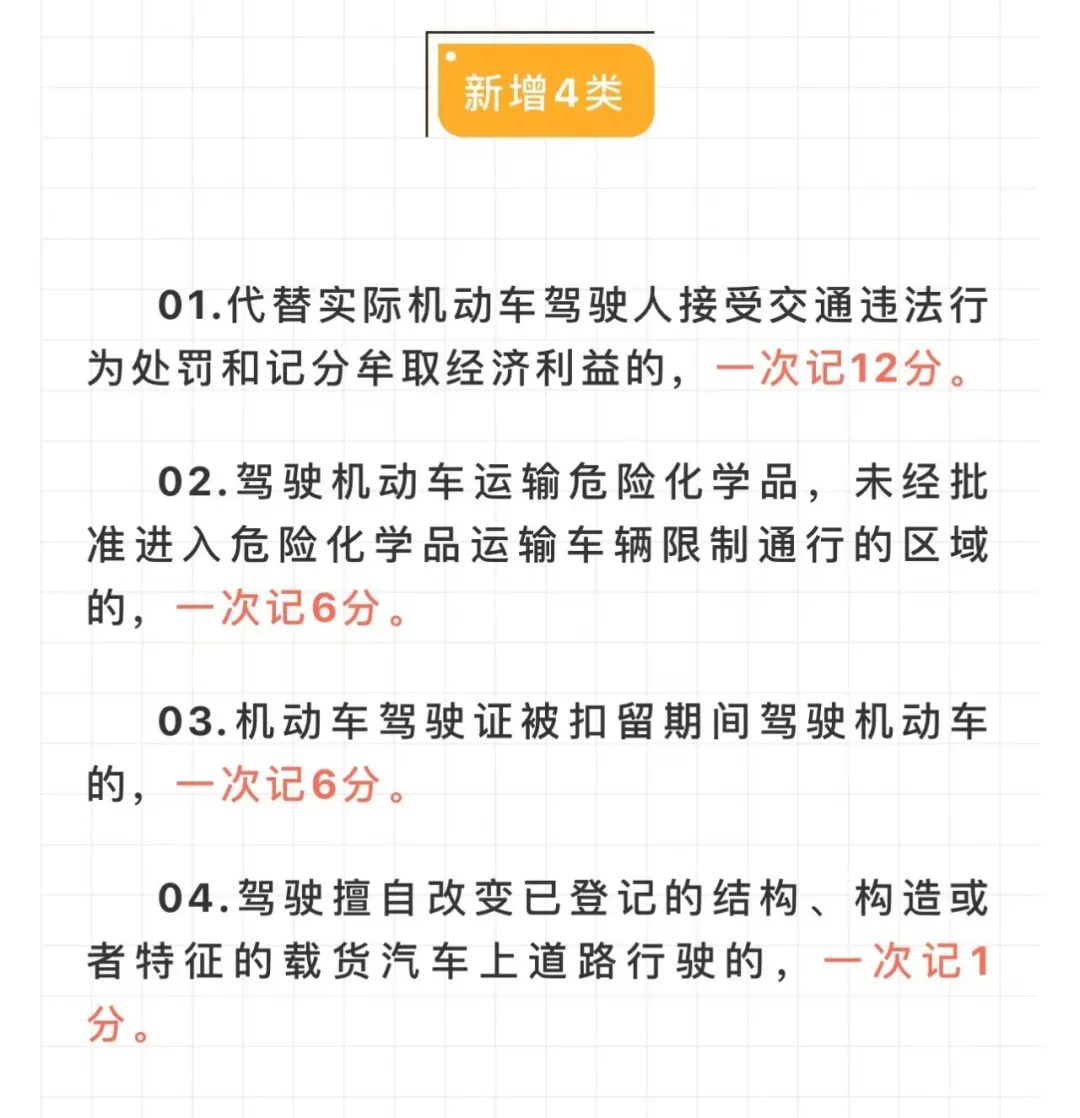 新增4类

01.代替实际机动车驾驶人接受交通违法行为处罚和记分牟取经济利益的，一次记12分。

02.驾驶机动车运输危险化学品，未经批准进入危险化学品运输车辆限制通行的区域的，一次记6分。

03.机动车驾驶证被扣留期间驾驶机动车的，一次记6分。

04.驾驶擅自改变已登记的结构、构造或者特征的载货汽车上道路行驶的，一次记1分。